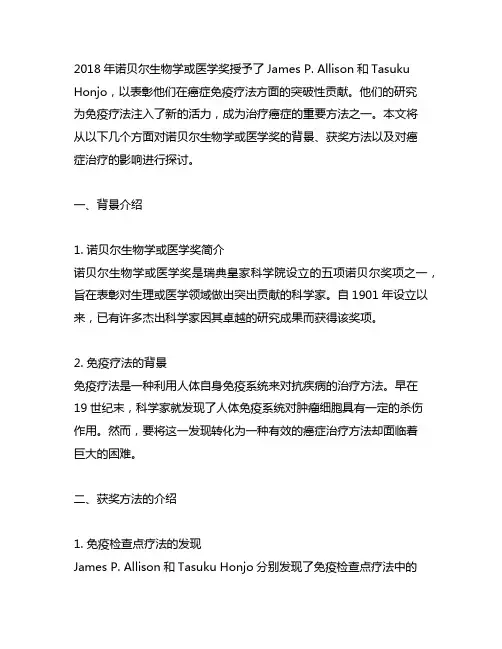 2018 年诺贝尔生物学或医学奖授予了 James P. Allison 和 Tasuku Honjo，以表彰他们在癌症免疫疗法方面的突破性贡献。他们的研究为免疫疗法注入了新的活力，成为治疗癌症的重要方法之一。本文将从以下几个方面对诺贝尔生物学或医学奖的背景、获奖方法以及对癌症治疗的影响进行探讨。

一、背景介绍

1. 诺贝尔生物学或医学奖简介
诺贝尔生物学或医学奖是瑞典皇家科学院设立的五项诺贝尔奖项之一，旨在表彰对生理或医学领域做出突出贡献的科学家。自 1901 年设立以来，已有许多杰出科学家因其卓越的研究成果而获得该奖项。

2. 免疫疗法的背景
免疫疗法是一种利用人体自身免疫系统来对抗疾病的治疗方法。早在 19 世纪末，科学家就发现了人体免疫系统对肿瘤细胞具有一定的杀伤作用。然而，要将这一发现转化为一种有效的癌症治疗方法却面临着巨大的困难。

二、获奖方法的介绍

1. 免疫检查点疗法的发现
James P. Allison 和 Tasuku Honjo 分别发现了免疫检查点疗法中的